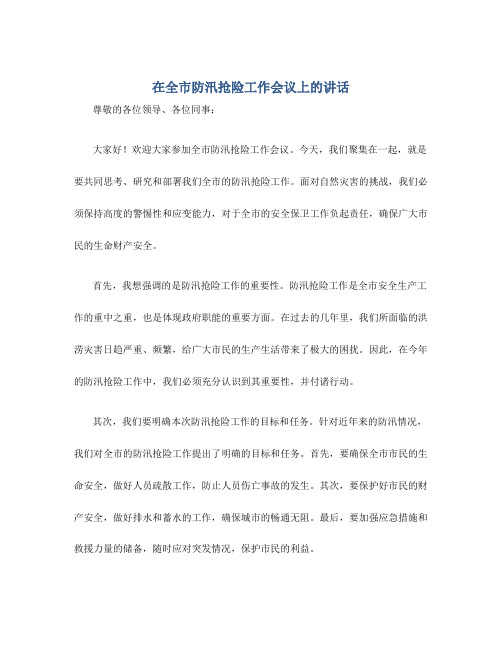 在全市防汛抢险工作会议上的讲话

尊敬的各位领导、各位同事:

大家好！欢迎大家参加全市防汛抢险工作会议。今天，我们聚集在一起，就是要共同思考、研究和部署我们全市的防汛抢险工作。面对自然灾害的挑战，我们必须保持高度的警惕性和应变能力，对于全市的安全保卫工作负起责任，确保广大市民的生命财产安全。

首先，我想强调的是防汛抢险工作的重要性。防汛抢险工作是全市安全生产工作的重中之重，也是体现政府职能的重要方面。在过去的几年里，我们所面临的洪涝灾害日趋严重、频繁，给广大市民的生产生活带来了极大的困扰。因此，在今年的防汛抢险工作中，我们必须充分认识到其重要性，并付诸行动。

其次，我们要明确本次防汛抢险工作的目标和任务。针对近年来的防汛情况，我们对全市的防汛抢险工作提出了明确的目标和任务。首先，要确保全市市民的生命安全，做好人员疏散工作，防止人员伤亡事故的发生。其次，要保护好市民的财产安全，做好排水和蓄水的工作，确保城市的畅通无阻。最后，要加强应急措施和救援力量的储备，随时应对突发情况，保护市民的利益。